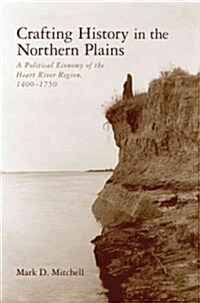 Crafting History in the Northern Plains

A Political Economy of the Heart River Region, 1400–1750

Mark D. Mitchell